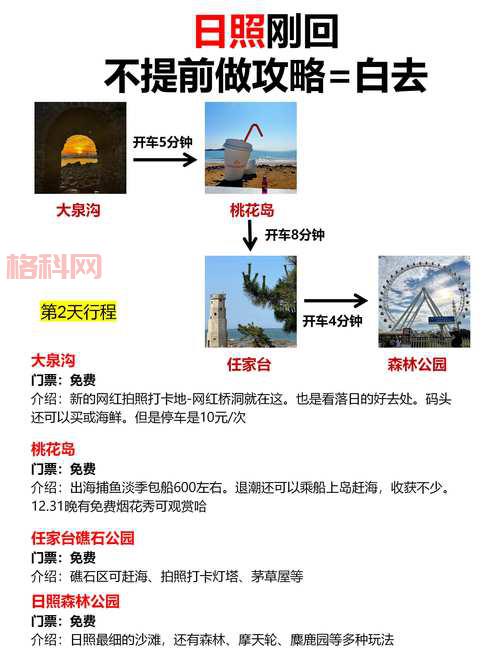 日照刚回
不提前做攻略=白去

开车5分钟

大泉沟

桃花岛

开车8分钟

格科网

第2天行程

开车4分钟

任家台

森林公园

大泉沟
门票：免费
介绍：新的网红拍照打卡地-网红桥洞就在这。也是看落日的好去处。码头还可以买或海鲜。但是停车是10元/次

桃花岛
门票：免费
介绍：出海捕鱼淡季包船600左右。退潮还可以乘船上岛赶海，收获不少。12.31晚有免费烟花秀可观赏哈

任家台礁石公园
门票：免费
介绍：礁石区可赶海、拍照打卡灯塔、茅草屋等

日照森林公园
门票：免费
介绍：日照最细的沙滩，还有森林、摩天轮、麋鹿园等多种玩法